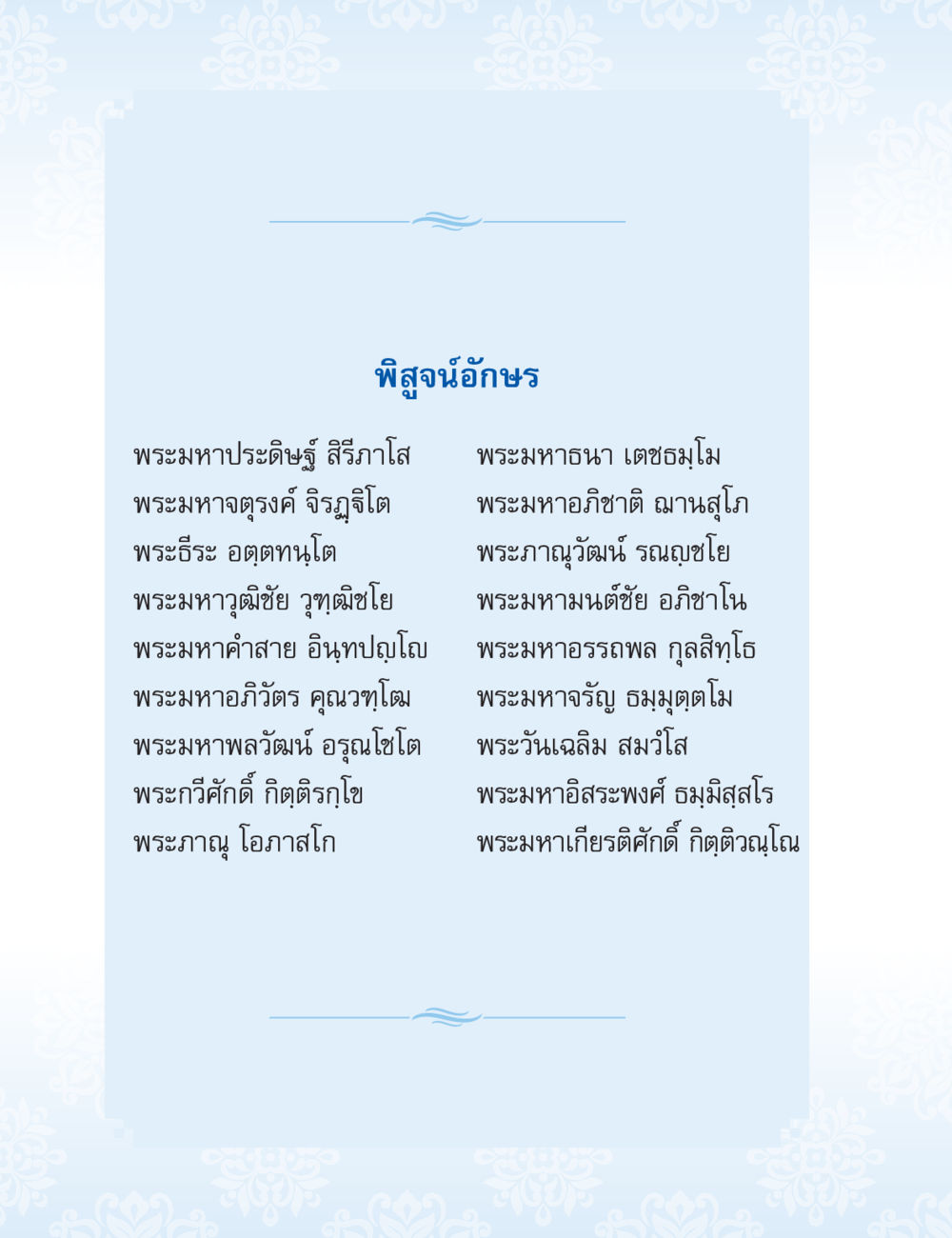 พิสูจน์อักษร

พระมหาประดิษฐ์ สิรีภาโส
พระมหาจตุรงค์ จิรฏฺฐิโต
พระธีระ อตฺตทนฺโต
พระมหาวุฒิชัย วุฑฺฒิชโย
พระมหาคำสาย อินฺทปญฺโญ
พระมหาอภิวัตร คุณวฑฺโฒ
พระมหาพลวัฒน์ อรุณโชโต
พระกวีศักดิ์ กิตฺติรกฺโข
พระภาณุ โอภาสโก

พระมหาธนา เตชธมฺโม
พระมหาอภิชาติ ฌานสุโภ
พระภาณุวัฒน์ รณญฺชโย
พระมหามนต์ชัย อภิชาโน
พระมหาอรรถพล กุลสิทฺโธ
พระมหาจรัญ ธมฺมุตฺตโม
พระวันเฉลิม สมวํโส
พระมหาอิสระพงศ์ ธมฺมิสฺสโร
พระมหาเกียรติศักดิ์ กิตฺติวณฺโณ